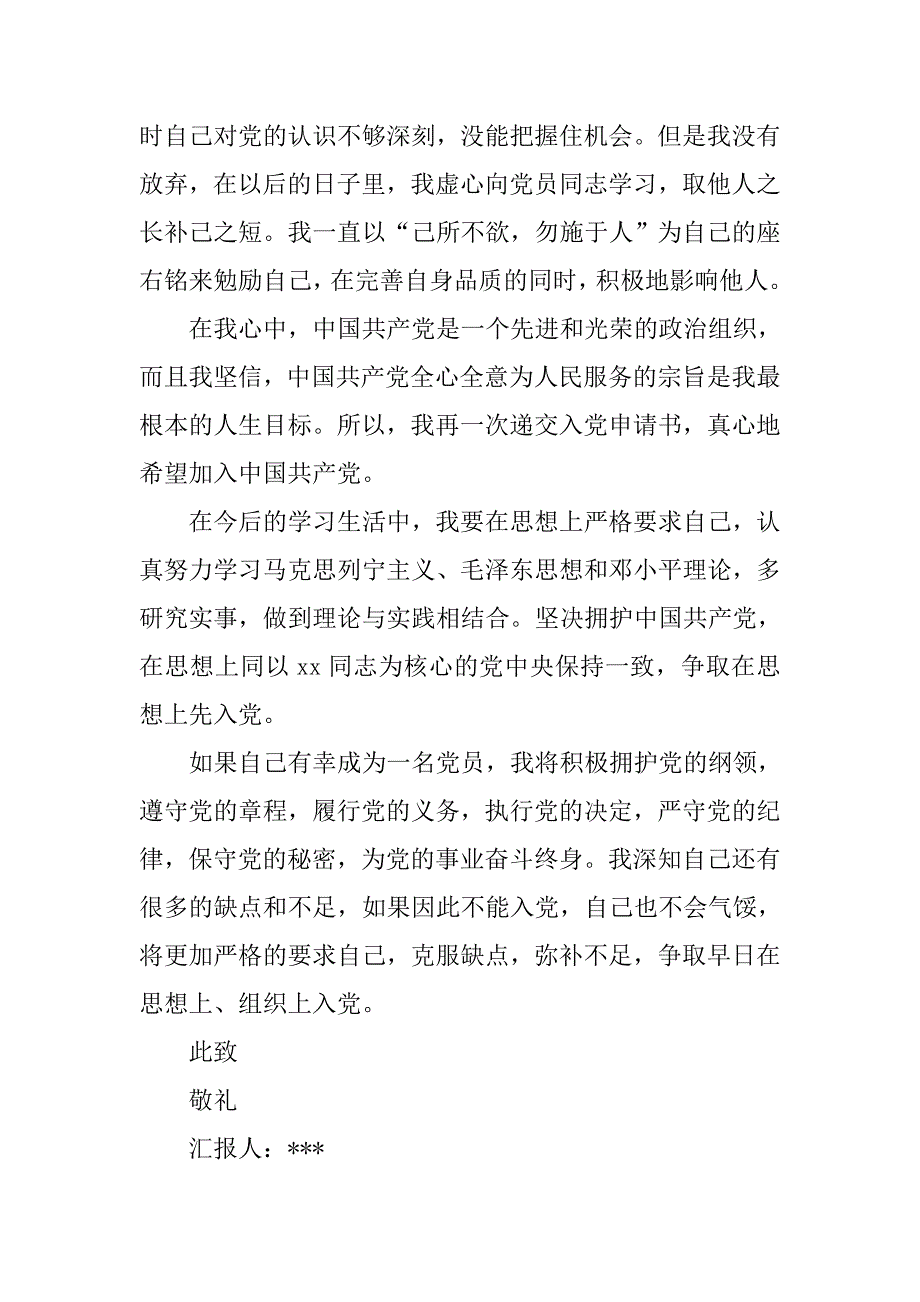 时自己对党的认识不够深刻，没能把握住机会。但是我没有放弃，在以后的日子里，我虚心向党员同志学习，取他人之长补己之短。我一直以“己所不欲，勿施于人”为自己的座右铭来勉励自己，在完善自身品质的同时，积极地影响他人。

在我心中，中国共产党是一个先进和光荣的政治组织，而且我坚信，中国共产党全心全意为人民服务的宗旨是我最根本的人生目标。所以，我再一次递交入党申请书，真心地希望加入中国共产党。

在今后的学习生活中，我要在思想上严格要求自己，认真努力学习马克思列宁主义、毛泽东思想和邓小平理论，多研究实事，做到理论与实践相结合。坚决拥护中国共产党，在思想上同以 xx 同志为核心的党中央保持一致，争取在思想上先入党。

如果自己有幸成为一名党员，我将积极拥护党的纲领，遵守党的章程，履行党的义务，执行党的决定，严守党的纪律，保守党的秘密，为党的事业奋斗终身。我深知自己还有很多的缺点和不足，如果因此不能入党，自己也不会气馁，将更加严格的要求自己，克服缺点，弥补不足，争取早日在思想上、组织上入党。

此致

敬礼

汇报人：***